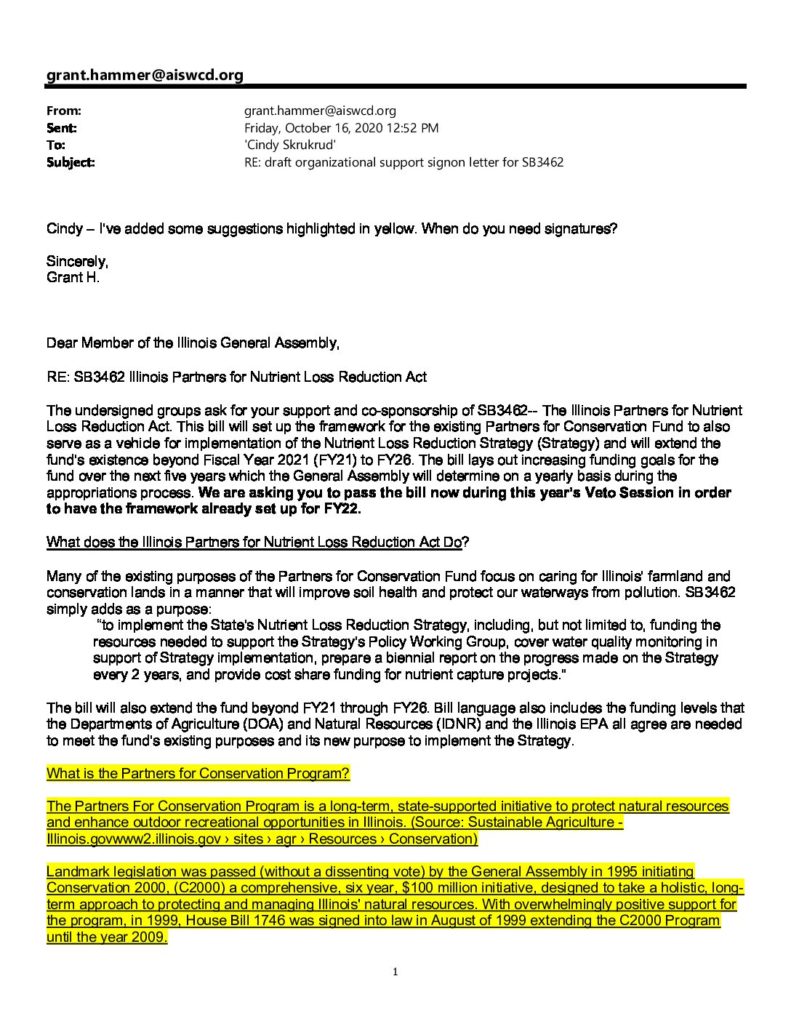 grant.hammer@aiswcd.org

From: grant.hammer@aiswcd.org
Sent: Friday, October 16, 2020 12:52 PM
To: 'Cindy Skrukrud'
Subject: RE: draft organizational support signon letter for SB3462

Cindy – I've added some suggestions highlighted in yellow. When do you need signatures?

Sincerely,
Grant H.

Dear Member of the Illinois General Assembly,

RE: SB3462 Illinois Partners for Nutrient Loss Reduction Act

The undersigned groups ask for your support and co-sponsorship of SB3462-- The Illinois Partners for Nutrient Loss Reduction Act. This bill will set up the framework for the existing Partners for Conservation Fund to also serve as a vehicle for implementation of the Nutrient Loss Reduction Strategy (Strategy) and will extend the fund's existence beyond Fiscal Year 2021 (FY21) to FY26. The bill lays out increasing funding goals for the fund over the next five years which the General Assembly will determine on a yearly basis during the appropriations process. We are asking you to pass the bill now during this year's Veto Session in order to have the framework already set up for FY22.

What does the Illinois Partners for Nutrient Loss Reduction Act Do?

Many of the existing purposes of the Partners for Conservation Fund focus on caring for Illinois' farmland and conservation lands in a manner that will improve soil health and protect our waterways from pollution. SB3462 simply adds as a purpose:
"to implement the State's Nutrient Loss Reduction Strategy, including, but not limited to, funding the resources needed to support the Strategy's Policy Working Group, cover water quality monitoring in support of Strategy implementation, prepare a biennial report on the progress made on the Strategy every 2 years, and provide cost share funding for nutrient capture projects."

The bill will also extend the fund beyond FY21 through FY26. Bill language also includes the funding levels that the Departments of Agriculture (DOA) and Natural Resources (IDNR) and the Illinois EPA all agree are needed to meet the fund's existing purposes and its new purpose to implement the Strategy.

What is the Partners for Conservation Program?

The Partners For Conservation Program is a long-term, state-supported initiative to protect natural resources and enhance outdoor recreational opportunities in Illinois. (Source: Sustainable Agriculture - Illinois.govwww2.illinois.gov › sites › agr › Resources › Conservation)

Landmark legislation was passed (without a dissenting vote) by the General Assembly in 1995 initiating Conservation 2000, (C2000) a comprehensive, six year, $100 million initiative, designed to take a holistic, long-term approach to protecting and managing Illinois' natural resources. With overwhelmingly positive support for the program, in 1999, House Bill 1746 was signed into law in August of 1999 extending the C2000 Program until the year 2009.

1